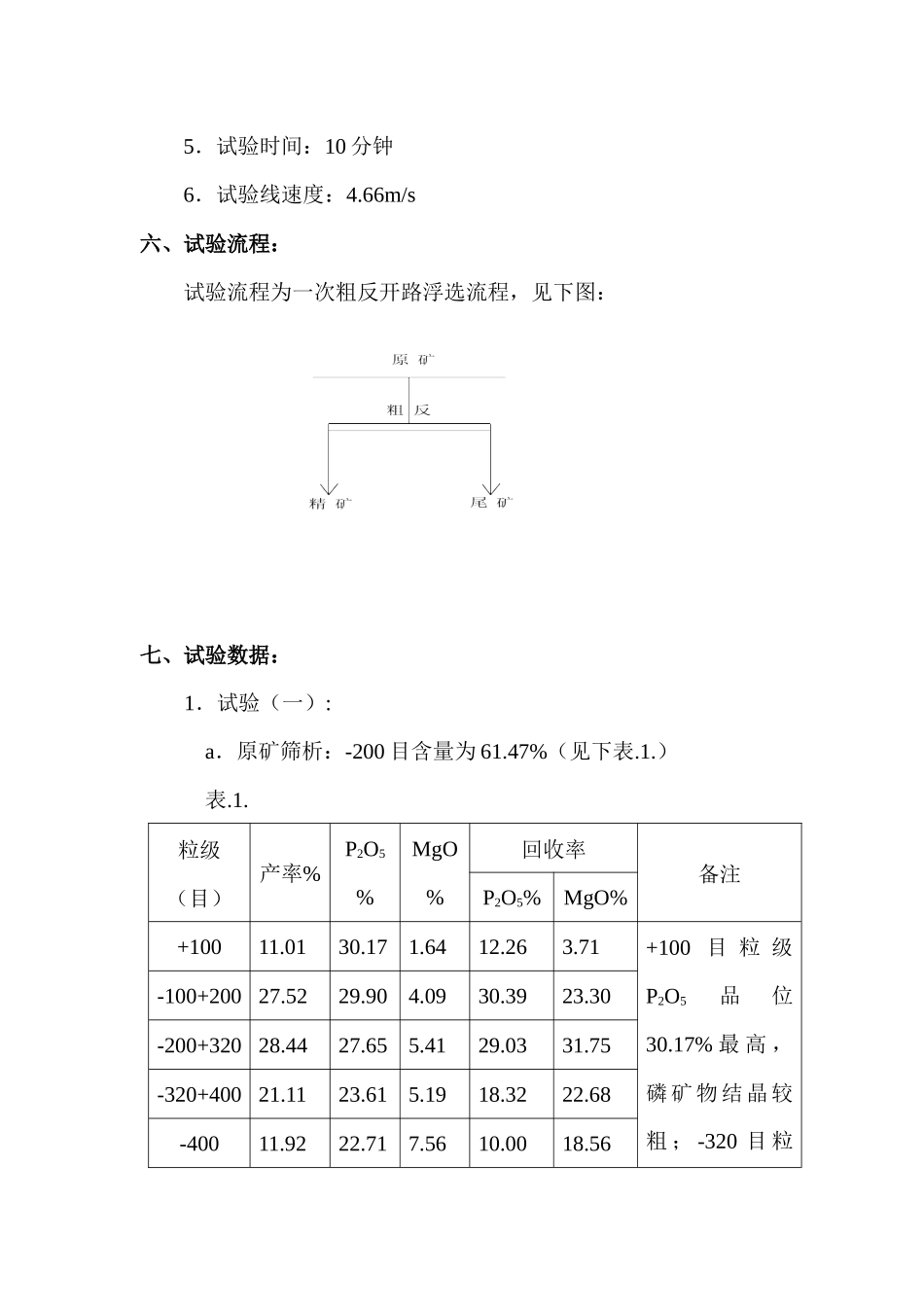 5．试验时间：10 分钟

6．试验线速度：4.66m/s

六、试验流程：

试验流程为一次粗反开路浮选流程，见下图：

原 矿

粗 反

精 矿

尾 矿

七、试验数据：

1．试验（一）：

a．原矿筛析：-200 目含量为 61.47%（见下表.1.）

表.1.

| 粒级（目） | 产率% | $P_2O_5$ % | MgO % | 回收率 $P_2O_5$% | 回收率 MgO% | 备注 |
|---|---|---|---|---|---|---|
| +100 | 11.01 | 30.17 | 1.64 | 12.26 | 3.71 | +100 目粒级 $P_2O_5$ 品位 30.17% 最高，磷矿物结晶较粗；-320 目粒 |
| -100+200 | 27.52 | 29.90 | 4.09 | 30.39 | 23.30 | |
| -200+320 | 28.44 | 27.65 | 5.41 | 29.03 | 31.75 | |
| -320+400 | 21.11 | 23.61 | 5.19 | 18.32 | 22.68 | |
| -400 | 11.92 | 22.71 | 7.56 | 10.00 | 18.56 | |